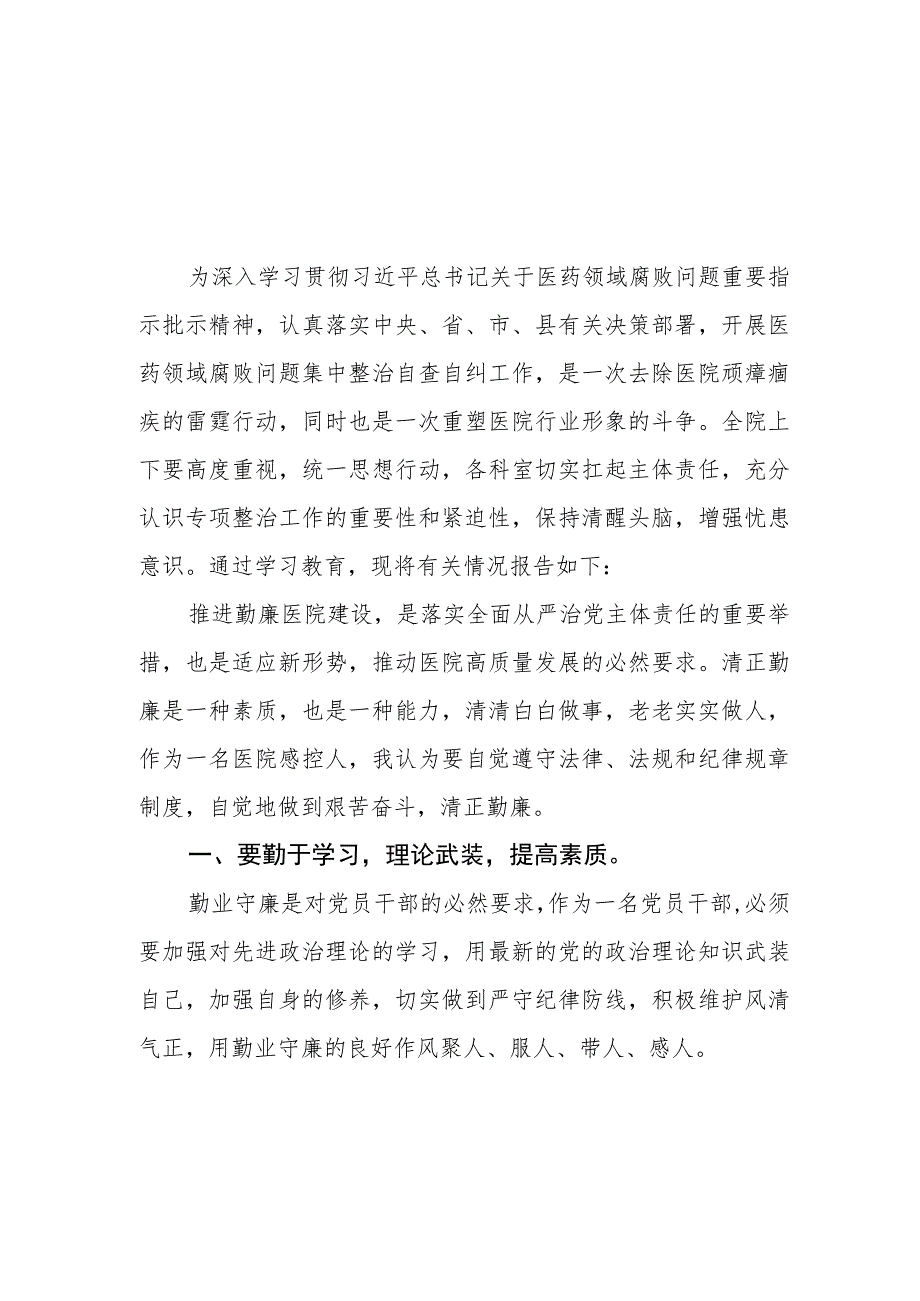 为深入学习贯彻习近平总书记关于医药领域腐败问题重要指示批示精神，认真落实中央、省、市、县有关决策部署，开展医药领域腐败问题集中整治自查自纠工作，是一次去除医院顽瘴痼疾的雷霆行动，同时也是一次重塑医院行业形象的斗争。全院上下要高度重视，统一思想行动，各科室切实扛起主体责任，充分认识专项整治工作的重要性和紧迫性，保持清醒头脑，增强忧患意识。通过学习教育，现将有关情况报告如下：

推进勤廉医院建设，是落实全面从严治党主体责任的重要举措，也是适应新形势，推动医院高质量发展的必然要求。清正勤廉是一种素质，也是一种能力，清清白白做事，老老实实做人，作为一名医院感控人，我认为要自觉遵守法律、法规和纪律规章制度，自觉地做到艰苦奋斗，清正勤廉。

一、要勤于学习，理论武装，提高素质。

勤业守廉是对党员干部的必然要求，作为一名党员干部，必须要加强对先进政治理论的学习，用最新的党的政治理论知识武装自己，加强自身的修养，切实做到严守纪律防线，积极维护风清气正，用勤业守廉的良好作风聚人、服人、带人、感人。